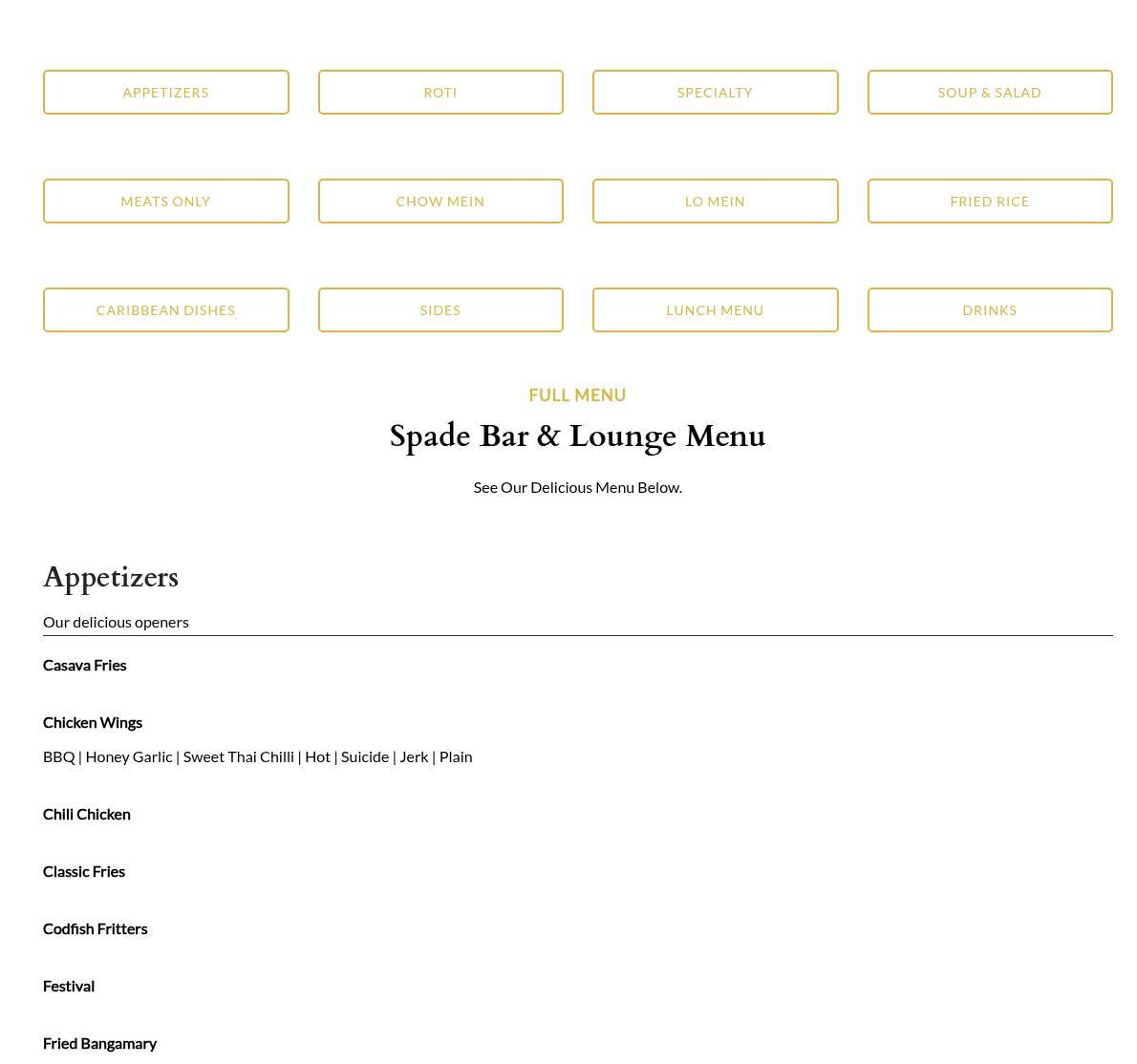 APPETIZERS

ROTI

SPECIALTY

SOUP & SALAD

MEATS ONLY

CHOW MEIN

LO MEIN

FRIED RICE

CARIBBEAN DISHES

SIDES

LUNCH MENU

DRINKS

FULL MENU

Spade Bar & Lounge Menu

See Our Delicious Menu Below.

Appetizers

Our delicious openers

Casava Fries

Chicken Wings

BBQ | Honey Garlic | Sweet Thai Chilli | Hot | Suicide | Jerk | Plain

Chili Chicken

Classic Fries

Codfish Fritters

Festival

Fried Bangamary